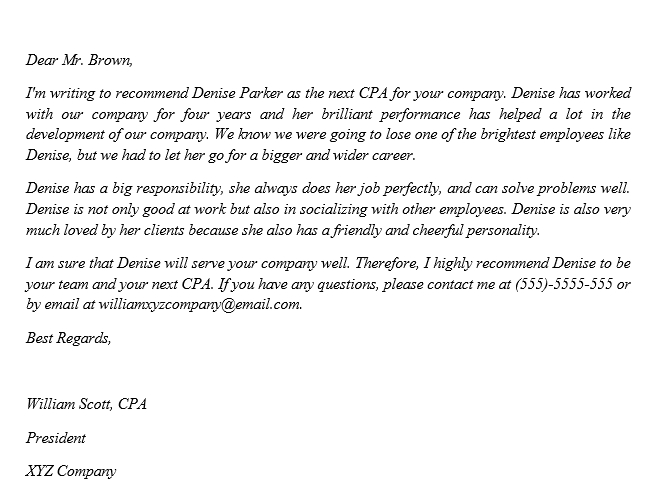 Dear Mr. Brown,

I'm writing to recommend Denise Parker as the next CPA for your company. Denise has worked with our company for four years and her brilliant performance has helped a lot in the development of our company. We know we were going to lose one of the brightest employees like Denise, but we had to let her go for a bigger and wider career.

Denise has a big responsibility, she always does her job perfectly, and can solve problems well. Denise is not only good at work but also in socializing with other employees. Denise is also very much loved by her clients because she also has a friendly and cheerful personality.

I am sure that Denise will serve your company well. Therefore, I highly recommend Denise to be your team and your next CPA. If you have any questions, please contact me at (555)-5555-555 or by email at williamxyzcompany@email.com.

Best Regards,

William Scott, CPA

President

XYZ Company